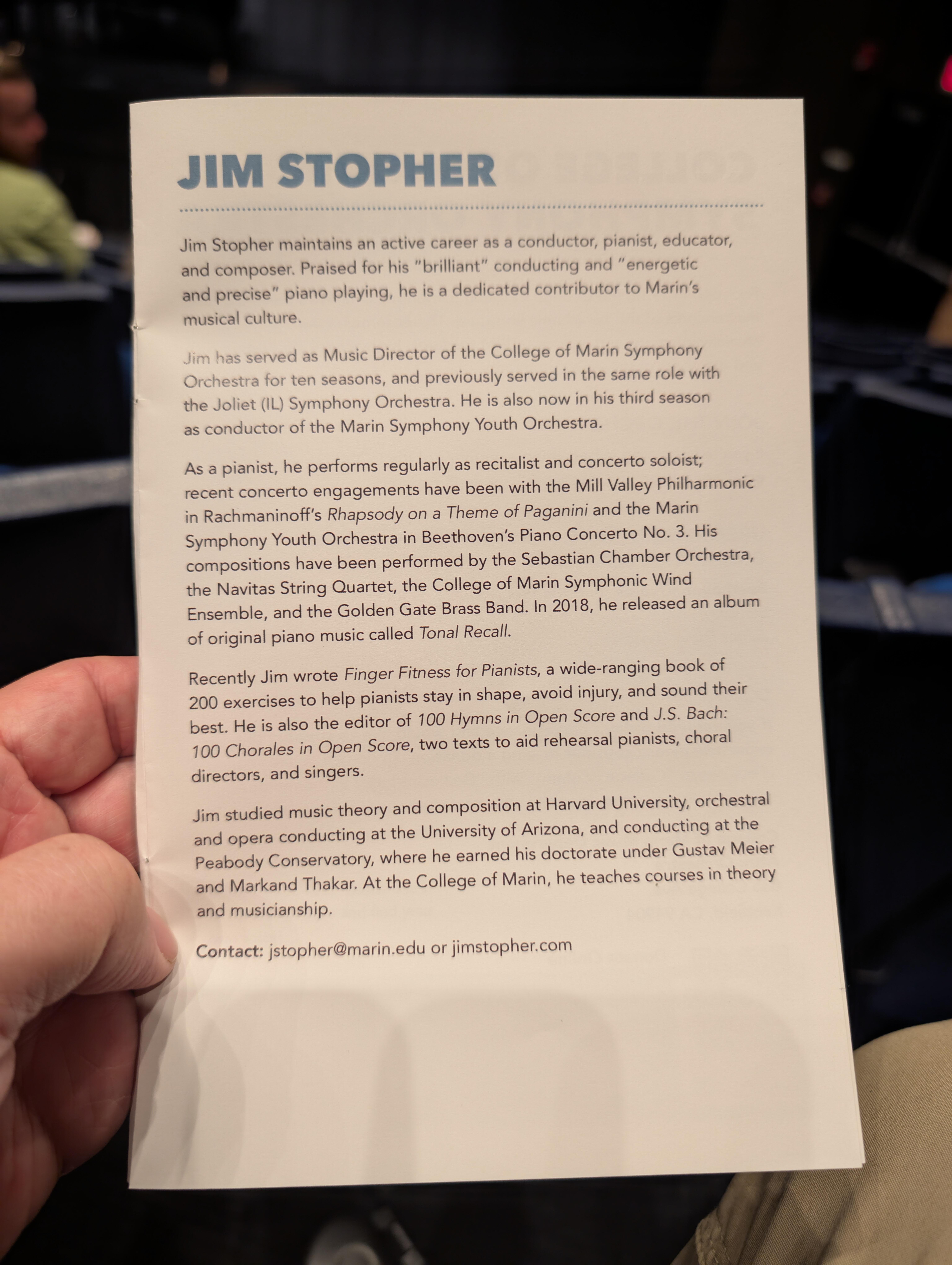 JIM STOPHER

Jim Stopher maintains an active career as a conductor, pianist, educator, and composer. Praised for his "brilliant" conducting and "energetic and precise" piano playing, he is a dedicated contributor to Marin's musical culture.

Jim has served as Music Director of the College of Marin Symphony Orchestra for ten seasons, and previously served in the same role with the Joliet (IL) Symphony Orchestra. He is also now in his third season as conductor of the Marin Symphony Youth Orchestra.

As a pianist, he performs regularly as recitalist and concerto soloist; recent concerto engagements have been with the Mill Valley Philharmonic in Rachmaninoff's Rhapsody on a Theme of Paganini and the Marin Symphony Youth Orchestra in Beethoven's Piano Concerto No. 3. His compositions have been performed by the Sebastian Chamber Orchestra, the Navitas String Quartet, the College of Marin Symphonic Wind Ensemble, and the Golden Gate Brass Band. In 2018, he released an album of original piano music called Tonal Recall.

Recently Jim wrote Finger Fitness for Pianists, a wide-ranging book of 200 exercises to help pianists stay in shape, avoid injury, and sound their best. He is also the editor of 100 Hymns in Open Score and J.S. Bach: 100 Chorales in Open Score, two texts to aid rehearsal pianists, choral directors, and singers.

Jim studied music theory and composition at Harvard University, orchestral and opera conducting at the University of Arizona, and conducting at the Peabody Conservatory, where he earned his doctorate under Gustav Meier and Markand Thakar. At the College of Marin, he teaches courses in theory and musicianship.

Contact: jstopher@marin.edu or jimstopher.com